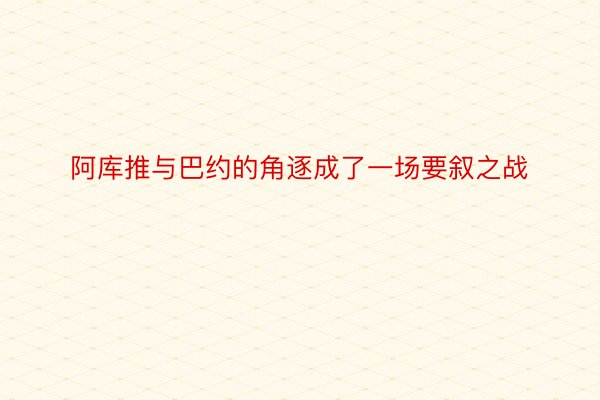 阿库推与巴约的角逐成了一场要叙之战